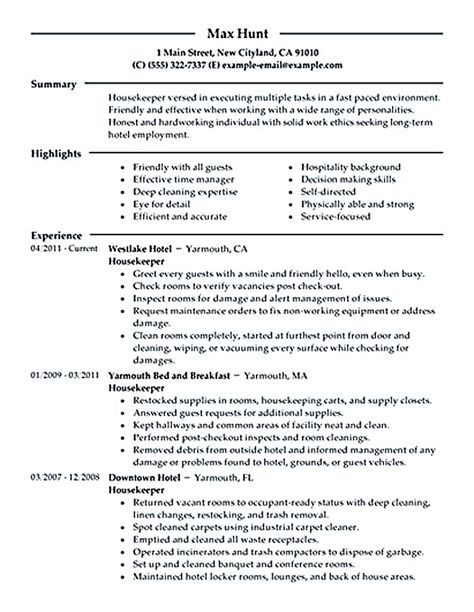 Max Hunt

1 Main Street, New Cityland, CA 91010
(C) (555) 322-7337 (E) example-email@example.com

Summary

Housekeeper versed in executing multiple tasks in a fast paced environment. Friendly and effective when working with a wide range of personalities. Honest and hardworking individual with solid work ethics seeking long-term hotel employment.

Highlights

- Friendly with all guests
- Effective time manager
- Deep cleaning expertise
- Eye for detail
- Efficient and accurate

- Hospitality background
- Decision making skills
- Self-directed
- Physically able and strong
- Service-focused

Experience

04/2011 - Current
Westlake Hotel – Yarmouth, CA
Housekeeper
- Greet every guests with a smile and friendly hello, even when busy.
- Check rooms to verify vacancies post check-out.
- Inspect rooms for damage and alert management of issues.
- Request maintenance orders to fix non-working equipment or address damage.
- Clean rooms completely, started at furthest point from door and cleaning, wiping, or vacuuming every surface while checking for damages.

01/2009 - 03/2011
Yarmouth Bed and Breakfast – Yarmouth, MA
Housekeeper
- Restocked supplies in rooms, housekeeping carts, and supply closets.
- Answered guest requests for additional supplies.
- Kept hallways and common areas of facility neat and clean.
- Performed post-checkout inspects and room cleanings.
- Removed debris from outside hotel and informed management of any damage or problems found to hotel, grounds, or guest vehicles.

03/2007 - 12/2008
Downtown Hotel – Yarmouth, FL
Housekeeper
- Returned vacant rooms to occupant-ready status with deep cleaning, linen changes, restocking, and trash removal.
- Spot cleaned carpets using industrial carpet cleaner.
- Emptied and cleaned all waste receptacles.
- Operated incinerators and trash compactors to dispose of garbage.
- Set up and cleaned banquet and conference rooms.
- Maintained hotel locker rooms, lounges, and back of house areas.